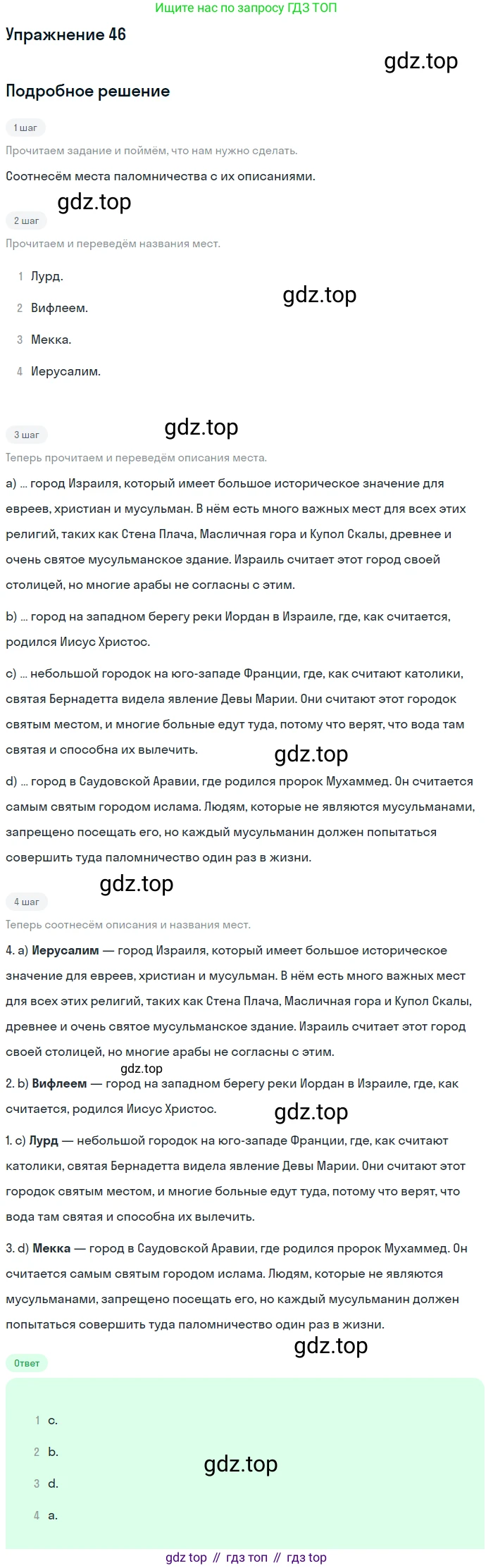 Ищите нас по запросу ГДЗ ТОП

Упражнение 46

Подробное решение

1 шаг

Прочитаем задание и поймём, что нам нужно сделать.

Соотнесём места паломничества с их описаниями.

2 шаг

Прочитаем и переведём названия мест.

1 Лурд.

2 Вифлеем.

3 Мекка.

4 Иерусалим.

3 шаг

Теперь прочитаем и переведём описания места.

a) ... город Израиля, который имеет большое историческое значение для евреев, христиан и мусульман. В нём есть много важных мест для всех этих религий, таких как Стена Плача, Масличная гора и Купол Скалы, древнее и очень святое мусульманское здание. Израиль считает этот город своей столицей, но многие арабы не согласны с этим.

b) ... город на западном берегу реки Иордан в Израиле, где, как считается, родился Иисус Христос.

c) ... небольшой городок на юго-западе Франции, где, как считают католики, святая Бернадетта видела явление Девы Марии. Они считают этот городок святым местом, и многие больные едут туда, потому что верят, что вода там святая и способна их вылечить.

d) ... город в Саудовской Аравии, где родился пророк Мухаммед. Он считается самым святым городом ислама. Людям, которые не являются мусульманами, запрещено посещать его, но каждый мусульманин должен попытаться совершить туда паломничество один раз в жизни.

4 шаг

Теперь соотнесём описания и названия мест.

4. a) Иерусалим — город Израиля, который имеет большое историческое значение для евреев, христиан и мусульман. В нём есть много важных мест для всех этих религий, таких как Стена Плача, Масличная гора и Купол Скалы, древнее и очень святое мусульманское здание. Израиль считает этот город своей столицей, но многие арабы не согласны с этим.

2. b) Вифлеем — город на западном берегу реки Иордан в Израиле, где, как считается, родился Иисус Христос.

1. c) Лурд — небольшой городок на юго-западе Франции, где, как считают католики, святая Бернадетта видела явление Девы Марии. Они считают этот городок святым местом, и многие больные едут туда, потому что верят, что вода там святая и способна их вылечить.

3. d) Мекка — город в Саудовской Аравии, где родился пророк Мухаммед. Он считается самым святым городом ислама. Людям, которые не являются мусульманами, запрещено посещать его, но каждый мусульманин должен попытаться совершить туда паломничество один раз в жизни.

Ответ

1 c.

2 b.

3 d.

4 a.

gdz top // гдз топ // гдз top

gdz.top